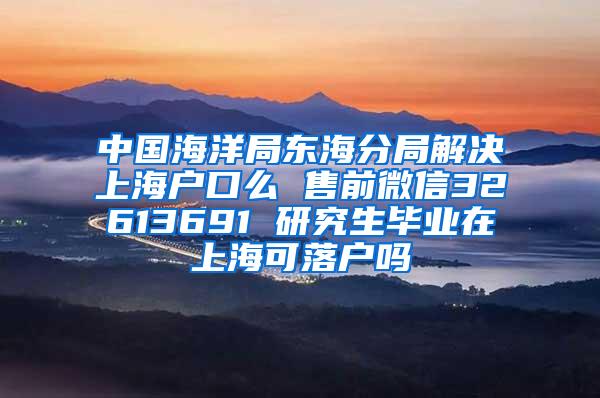 中国海洋局东海分局解决上海户口么 售前微信32613691 研究生毕业在上海可落户吗